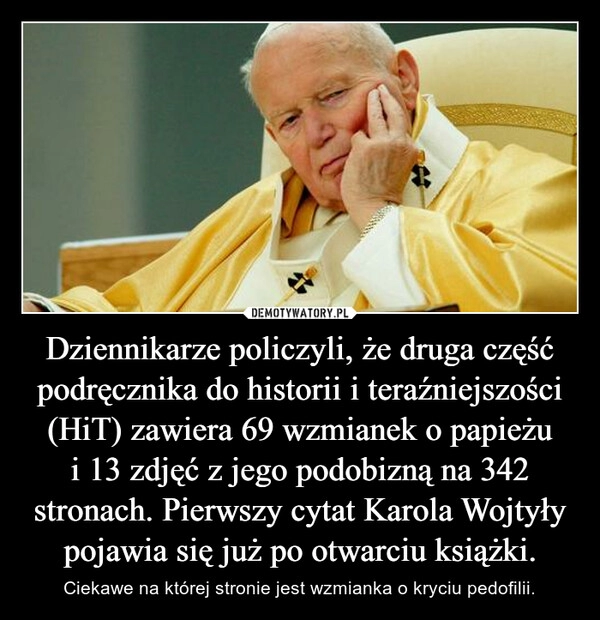 DEMOTYWATORY.PL

Dziennikarze policzyli, że druga część podręcznika do historii i teraźniejszości (HiT) zawiera 69 wzmianek o papieżu i 13 zdjęć z jego podobizną na 342 stronach. Pierwszy cytat Karola Wojtyły pojawia się już po otwarciu książki.

Ciekawe na której stronie jest wzmianka o kryciu pedofilii.